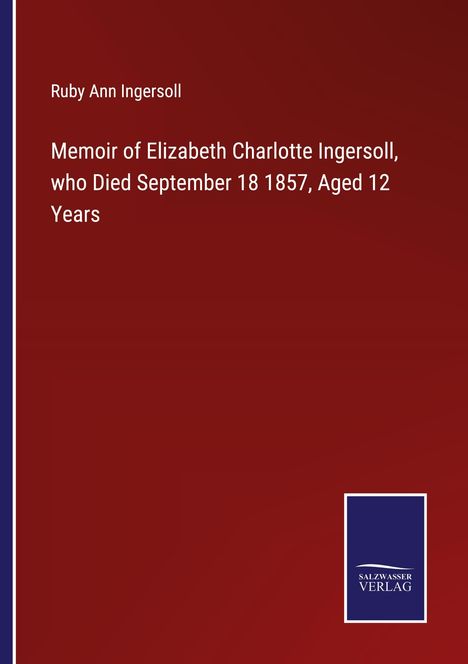 Ruby Ann Ingersoll

Memoir of Elizabeth Charlotte Ingersoll, who Died September 18 1857, Aged 12 Years

SALZWASSER
VERLAG